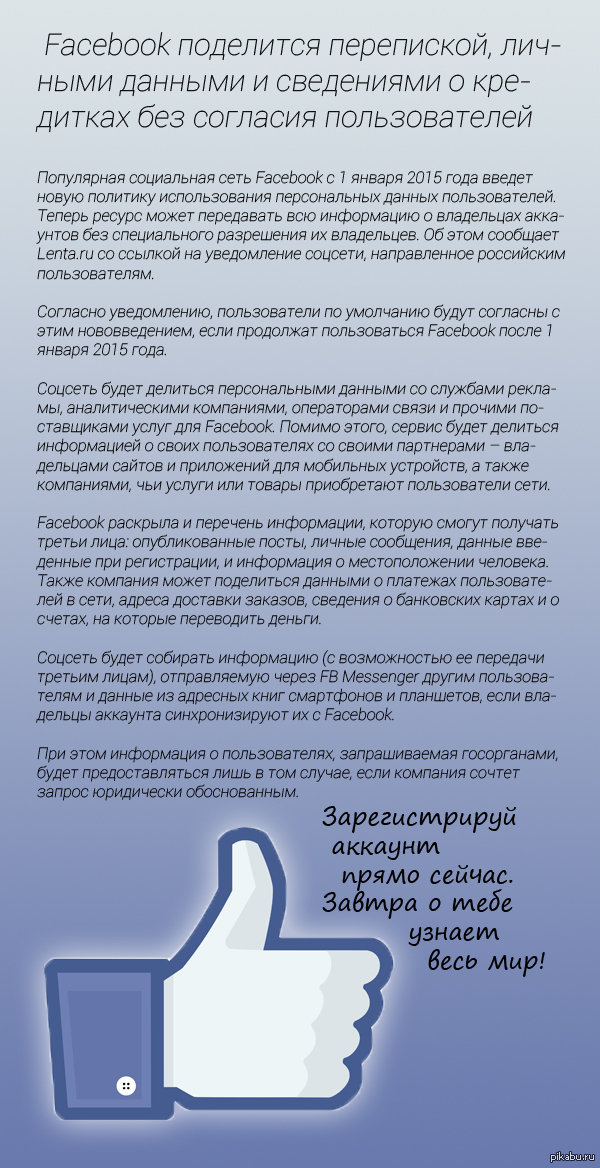 Facebook поделится перепиской, личными данными и сведениями о кредитках без согласия пользователей

Популярная социальная сеть Facebook с 1 января 2015 года введет новую политику использования персональных данных пользователей. Теперь ресурс может передавать всю информацию о владельцах аккаунтов без специального разрешения их владельцев. Об этом сообщает Lenta.ru со ссылкой на уведомление соцсети, направленное российским пользователям.

Согласно уведомлению, пользователи по умолчанию будут согласны с этим нововведением, если продолжат пользоваться Facebook после 1 января 2015 года.

Соцсеть будет делиться персональными данными со службами рекламы, аналитическими компаниями, операторами связи и прочими поставщиками услуг для Facebook. Помимо этого, сервис будет делиться информацией о своих пользователях со своими партнерами — владельцами сайтов и приложений для мобильных устройств, а также компаниями, чьи услуги или товары приобретают пользователи сети.

Facebook раскрыла и перечень информации, которую смогут получать третьи лица: опубликованные посты, личные сообщения, данные введенные при регистрации, и информация о местоположении человека. Также компания может поделиться данными о платежах пользователей в сети, адреса доставки заказов, сведения о банковских картах и о счетах, на которые переводить деньги.

Соцсеть будет собирать информацию (с возможностью ее передачи третьим лицам), отправляемую через FB Messenger другим пользователям и данные из адресных книг смартфонов и планшетов, если владельцы аккаунта синхронизируют их с Facebook.

При этом информация о пользователях, запрашиваемая госорганами, будет предоставляться лишь в том случае, если компания сочтет запрос юридически обоснованным.

Зарегистрируй аккаунт прямо сейчас. Завтра о тебе узнает весь мир!

pikabu.ru